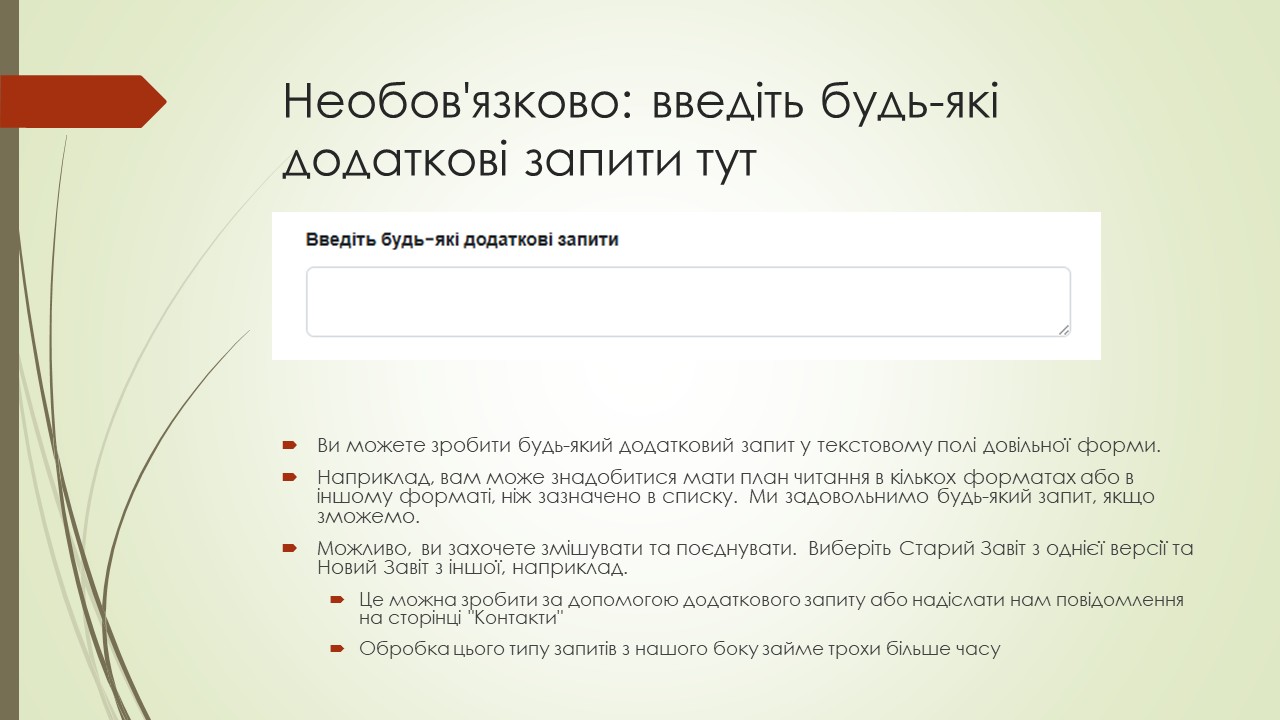 Необов'язково: введіть будь-які додаткові запити тут

Введіть будь-які додаткові запити

Ви можете зробити будь-який додатковий запит у текстовому полі довільної форми.

Наприклад, вам може знадобитися мати план читання в кількох форматах або в іншому форматі, ніж зазначено в списку. Ми задовольнимо будь-який запит, якщо зможемо.

Можливо, ви захочете змішувати та поєднувати. Виберіть Старий Завіт з однієї версії та Новий Завіт з іншої, наприклад.

Це можна зробити за допомогою додаткового запиту або надіслати нам повідомлення на сторінці "Контакти"

Обробка цього типу запитів з нашого боку займе трохи більше часу